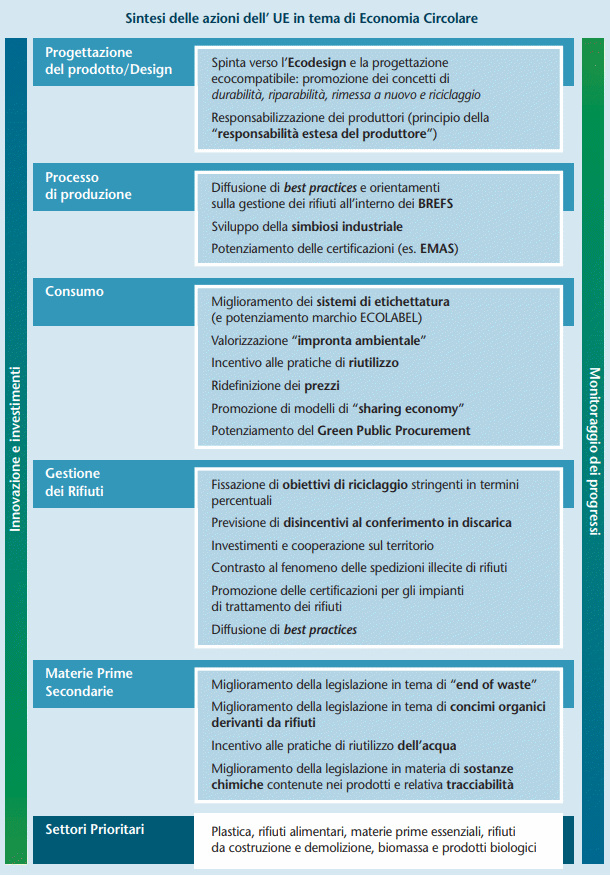 Sintesi delle azioni dell' UE in tema di Economia Circolare

Innovazione e investimenti

Progettazione del prodotto/Design

Spinta verso l'Ecodesign e la progettazione ecocompatibile: promozione dei concetti di durabilità, riparabilità, rimessa a nuovo e riciclaggio

Responsabilizzazione dei produttori (principio della "responsabilità estesa del produttore")

Processo di produzione

Diffusione di best practices e orientamenti sulla gestione dei rifiuti all'interno dei BREFS

Sviluppo della simbiosi industriale

Potenziamento delle certificazioni (es. EMAS)

Consumo

Miglioramento dei sistemi di etichettatura (e potenziamento marchio ECOLABEL)

Valorizzazione "impronta ambientale"

Incentivo alle pratiche di riutilizzo

Ridefinizione dei prezzi

Promozione di modelli di "sharing economy"

Potenziamento del Green Public Procurement

Gestione dei Rifiuti

Fissazione di obiettivi di riciclaggio stringenti in termini percentuali

Previsione di disincentivi al conferimento in discarica

Investimenti e cooperazione sul territorio

Contrasto al fenomeno delle spedizioni illecite di rifiuti

Promozione delle certificazioni per gli impianti di trattamento dei rifiuti

Diffusione di best practices

Materie Prime Secondarie

Miglioramento della legislazione in tema di "end of waste"

Miglioramento della legislazione in tema di concimi organici derivanti da rifiuti

Incentivo alle pratiche di riutilizzo dell'acqua

Miglioramento della legislazione in materia di sostanze chimiche contenute nei prodotti e relativa tracciabilità

Settori Prioritari

Plastica, rifiuti alimentari, materie prime essenziali, rifiuti da costruzione e demolizione, biomassa e prodotti biologici

Monitoraggio dei progressi